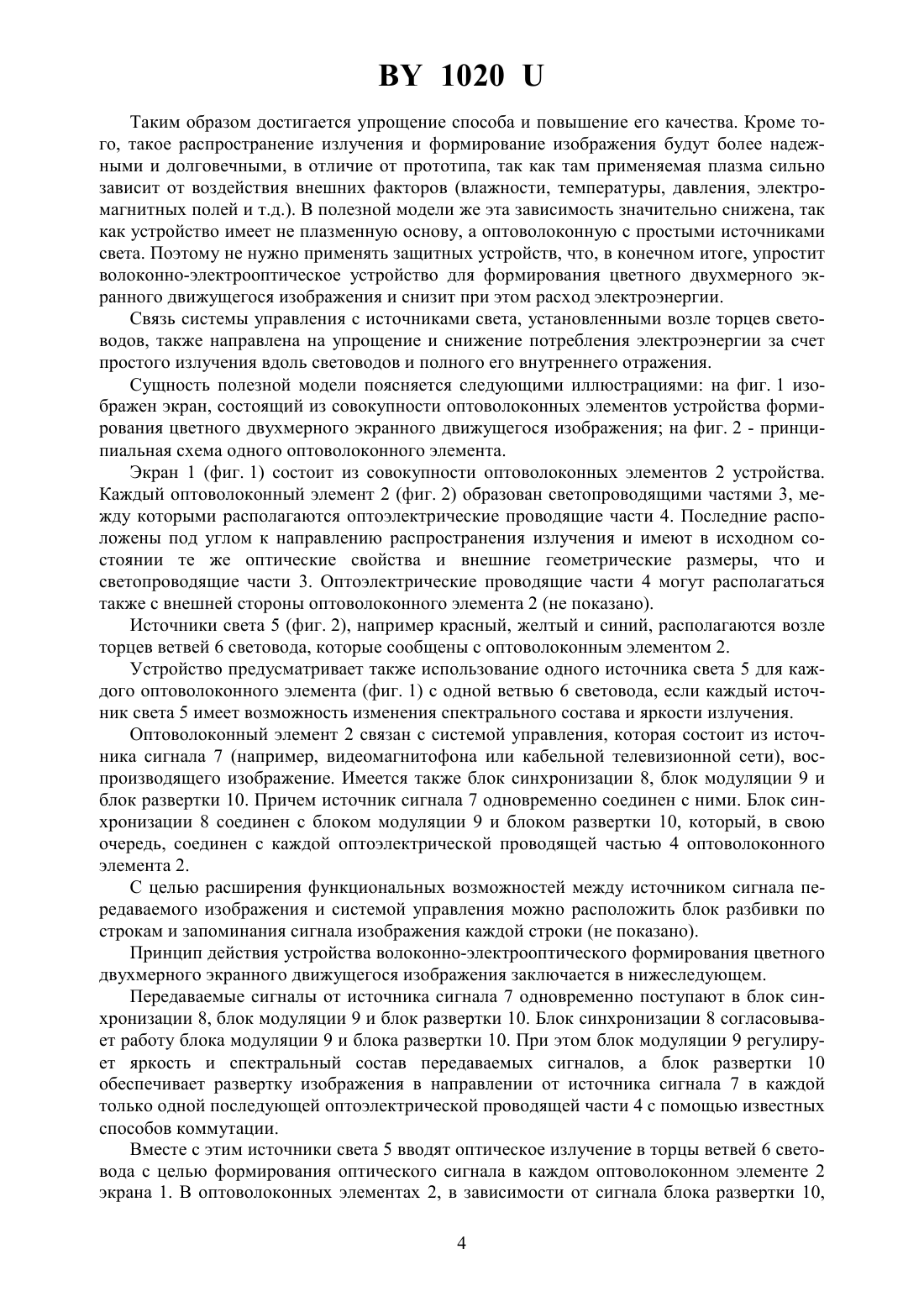 BY 1020 U

Таким образом достигается упрощение способа и повышение его качества. Кроме того, такое распространение излучения и формирование изображения будут более надежными и долговечными, в отличие от прототипа, так как там применяемая плазма сильно зависит от воздействия внешних факторов (влажности, температуры, давления, электромагнитных полей и т.д.). В полезной модели же эта зависимость значительно снижена, так как устройство имеет не плазменную основу, а оптоволоконную с простыми источниками света. Поэтому не нужно применять защитных устройств, что, в конечном итоге, упростит волоконно-электрооптическое устройство для формирования цветного двухмерного экранного движущегося изображения и снизит при этом расход электроэнергии.

Связь системы управления с источниками света, установленными возле торцев световодов, также направлена на упрощение и снижение потребления электроэнергии за счет простого излучения вдоль световодов и полного его внутреннего отражения.

Сущность полезной модели поясняется следующими иллюстрациями: на фиг. 1 изображен экран, состоящий из совокупности оптоволоконных элементов устройства формирования цветного двухмерного экранного движущегося изображения; на фиг. 2 - принципиальная схема одного оптоволоконного элемента.

Экран 1 (фиг. 1) состоит из совокупности оптоволоконных элементов 2 устройства. Каждый оптоволоконный элемент 2 (фиг. 2) образован светопроводящими частями 3, между которыми располагаются оптоэлектрические проводящие части 4. Последние расположены под углом к направлению распространения излучения и имеют в исходном состоянии те же оптические свойства и внешние геометрические размеры, что и светопроводящие части 3. Оптоэлектрические проводящие части 4 могут располагаться также с внешней стороны оптоволоконного элемента 2 (не показано).

Источники света 5 (фиг. 2), например красный, желтый и синий, располагаются возле торцев ветвей 6 световода, которые сообщены с оптоволоконным элементом 2.

Устройство предусматривает также использование одного источника света 5 для каждого оптоволоконного элемента (фиг. 1) с одной ветвью 6 световода, если каждый источник света 5 имеет возможность изменения спектрального состава и яркости излучения.

Оптоволоконный элемент 2 связан с системой управления, которая состоит из источника сигнала 7 (например, видеомагнитофона или кабельной телевизионной сети), воспроизводящего изображение. Имеется также блок синхронизации 8, блок модуляции 9 и блок развертки 10. Причем источник сигнала 7 одновременно соединен с ними. Блок синхронизации 8 соединен с блоком модуляции 9 и блоком развертки 10, который, в свою очередь, соединен с каждой оптоэлектрической проводящей частью 4 оптоволоконного элемента 2.

С целью расширения функциональных возможностей между источником сигнала передаваемого изображения и системой управления можно расположить блок разбивки по строкам и запоминания сигнала изображения каждой строки (не показано).

Принцип действия устройства волоконно-электрооптического формирования цветного двухмерного экранного движущегося изображения заключается в нижеследующем.

Передаваемые сигналы от источника сигнала 7 одновременно поступают в блок синхронизации 8, блок модуляции 9 и блок развертки 10. Блок синхронизации 8 согласовывает работу блока модуляции 9 и блока развертки 10. При этом блок модуляции 9 регулирует яркость и спектральный состав передаваемых сигналов, а блок развертки 10 обеспечивает развертку изображения в направлении от источника сигнала 7 в каждой только одной последующей оптоэлектрической проводящей части 4 с помощью известных способов коммутации.

Вместе с этим источники света 5 вводят оптическое излучение в торцы ветвей 6 световода с целью формирования оптического сигнала в каждом оптоволоконном элементе 2 экрана 1. В оптоволоконных элементах 2, в зависимости от сигнала блока развертки 10,

4